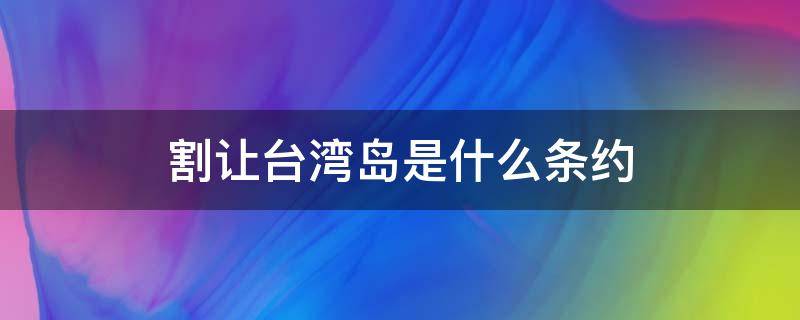 割让台湾岛是什么条约